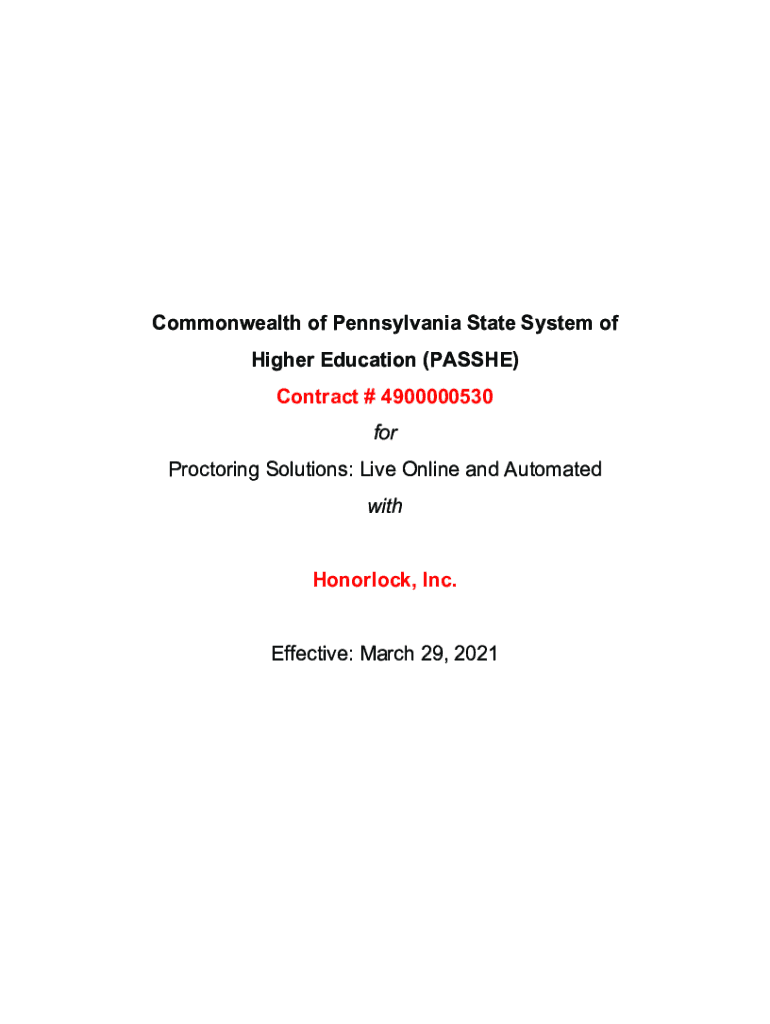 Commonwealth of Pennsylvania State System of Higher Education (PASSHE)

Contract # 4900000530

for

Proctoring Solutions: Live Online and Automated

with

Honorlock, Inc.

Effective: March 29, 2021